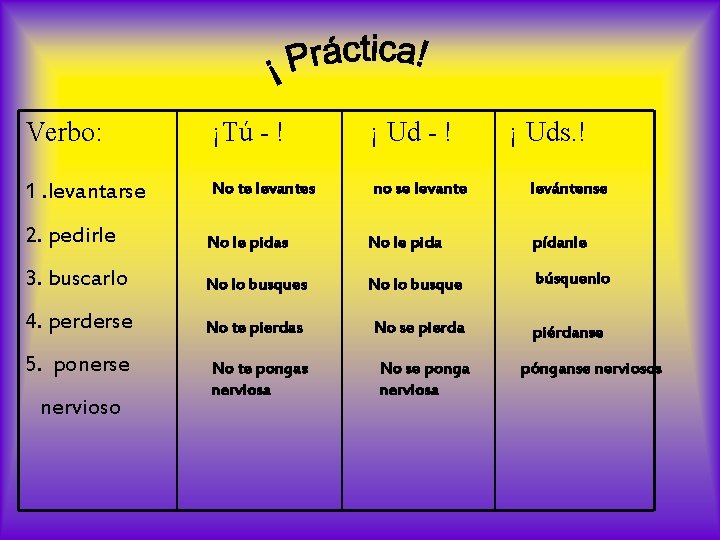 ¡ Práctica!

| Verbo: | ¡Tú - ! | ¡ Ud - ! | ¡ Uds.! |
|---|---|---|---|
| 1 .levantarse | No te levantes | no se levante | levántense |
| 2. pedirle | No le pidas | No le pida | pídanle |
| 3. buscarlo | No lo busques | No lo busque | búsquenlo |
| 4. perderse | No te pierdas | No se pierda | piérdanse |
| 5. ponerse nervioso | No te pongas nerviosa | No se ponga nerviosa | pónganse nerviosos |